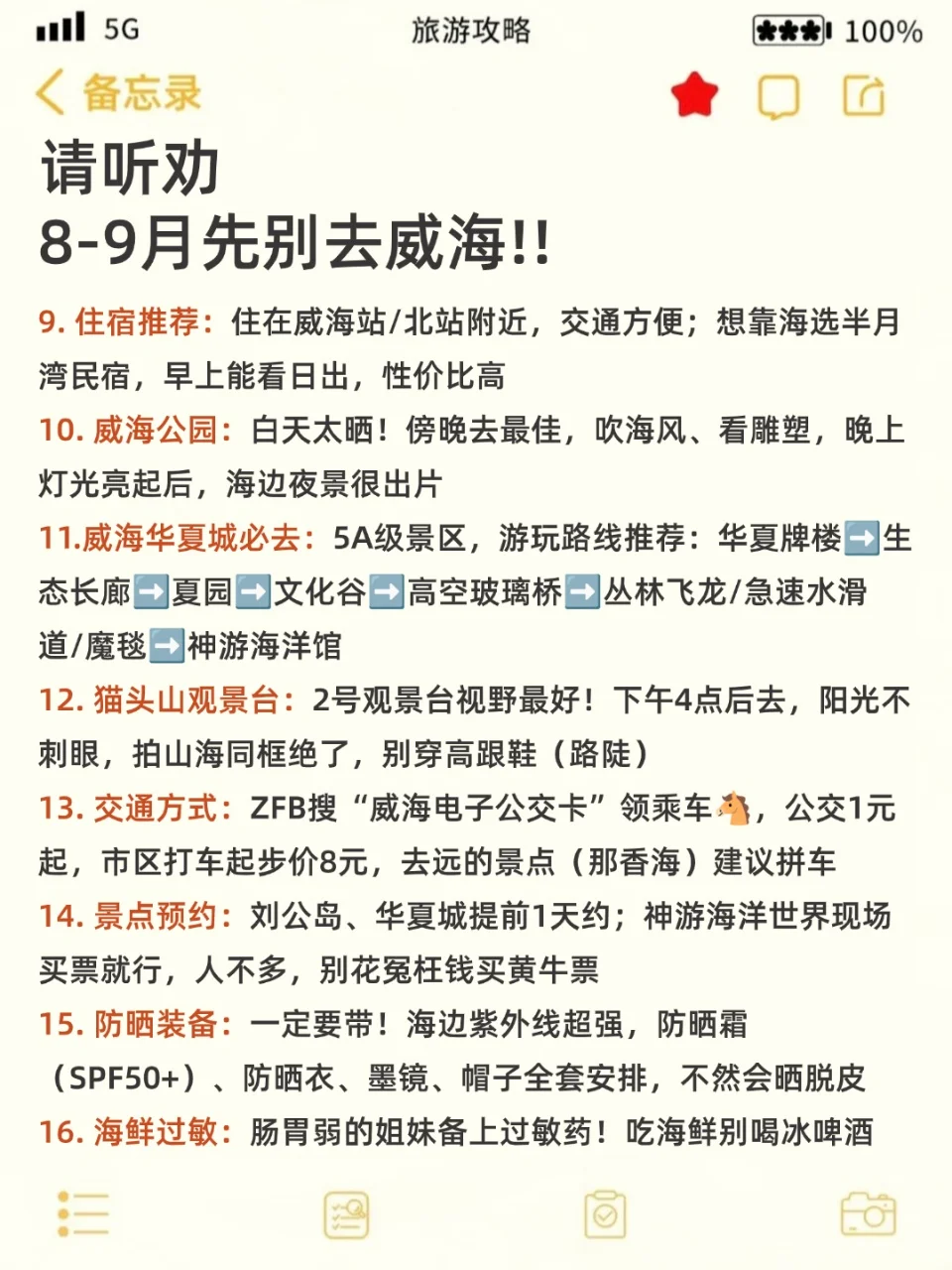 5G 旅游攻略 100%

备忘录

请听劝
8-9月先别去威海!!

9. 住宿推荐：住在威海站/北站附近，交通方便；想靠海选半月湾民宿，早上能看日出，性价比高

10. 威海公园：白天太晒！傍晚去最佳，吹海风、看雕塑，晚上灯光亮起后，海边夜景很出片

11.威海华夏城必去：5A级景区，游玩路线推荐：华夏牌楼➡️生态长廊➡️夏园➡️文化谷➡️高空玻璃桥➡️丛林飞龙/急速水滑道/魔毯➡️神游海洋馆

12. 猫头山观景台：2号观景台视野最好！下午4点后去，阳光不刺眼，拍山海同框绝了，别穿高跟鞋（路陡）

13. 交通方式：ZFB搜“威海电子公交卡”领乘车🐴，公交1元起，市区打车起步价8元，去远的景点（那香海）建议拼车

14. 景点预约：刘公岛、华夏城提前1天约；神游海洋世界现场买票就行，人不多，别花冤枉钱买黄牛票

15. 防晒装备：一定要带！海边紫外线超强，防晒霜（SPF50+）、防晒衣、墨镜、帽子全套安排，不然会晒脱皮

16. 海鲜过敏：肠胃弱的姐妹备上过敏药！吃海鲜别喝冰啤酒